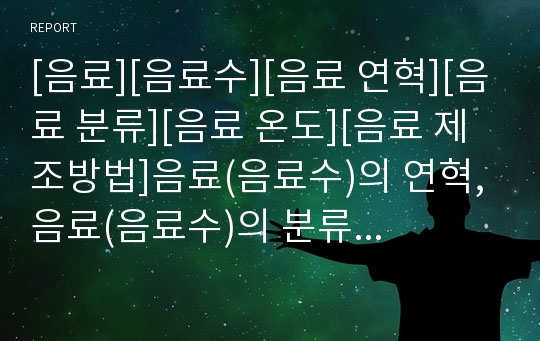 REPORT

[음료][음료수][음료 연혁][음료 분류][음료 온도][음료 제조방법]음료(음료수)의 연혁, 음료(음료수)의 분류…